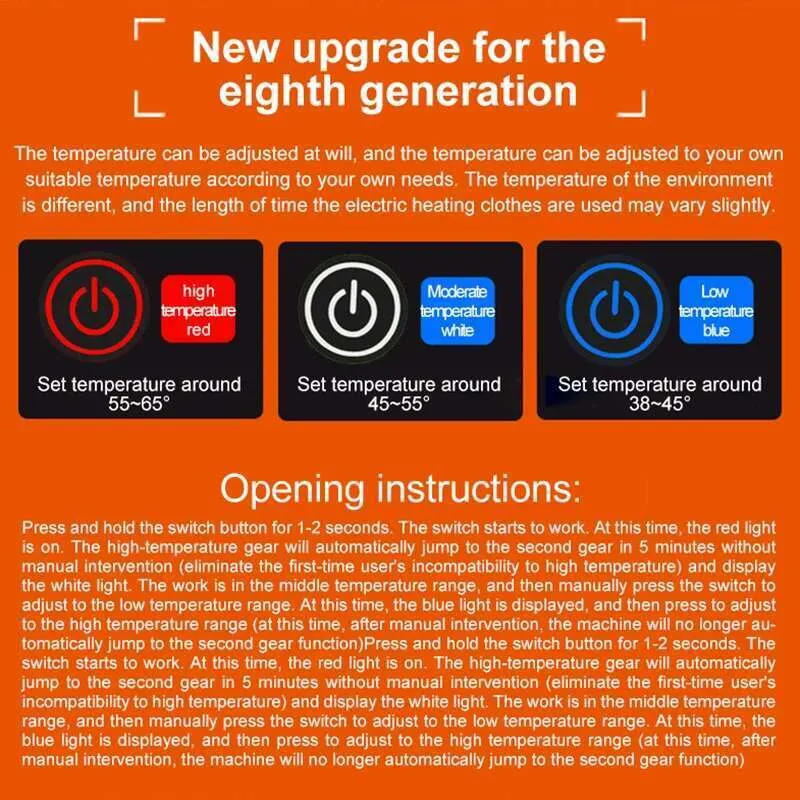 New upgrade for the eighth generation

The temperature can be adjusted at will, and the temperature can be adjusted to your own suitable temperature according to your own needs. The temperature of the environment is different, and the length of time the electric heating clothes are used may vary slightly.

high temperature red

Set temperature around 55~65°

Moderate temperature white

Set temperature around 45~55°

Low temperature blue

Set temperature around 38~45°

Opening instructions:

Press and hold the switch button for 1-2 seconds. The switch starts to work. At this time, the red light is on. The high-temperature gear will automatically jump to the second gear in 5 minutes without manual intervention (eliminate the first-time user's incompatibility to high temperature) and display the white light. The work is in the middle temperature range, and then manually press the switch to adjust to the low temperature range. At this time, the blue light is displayed, and then press to adjust to the high temperature range (at this time, after manual intervention, the machine will no longer automatically jump to the second gear function)Press and hold the switch button for 1-2 seconds. The switch starts to work. At this time, the red light is on. The high-temperature gear will automatically jump to the second gear in 5 minutes without manual intervention (eliminate the first-time user's incompatibility to high temperature) and display the white light. The work is in the middle temperature range, and then manually press the switch to adjust to the low temperature range. At this time, the blue light is displayed, and then press to adjust to the high temperature range (at this time, after manual intervention, the machine will no longer automatically jump to the second gear function)